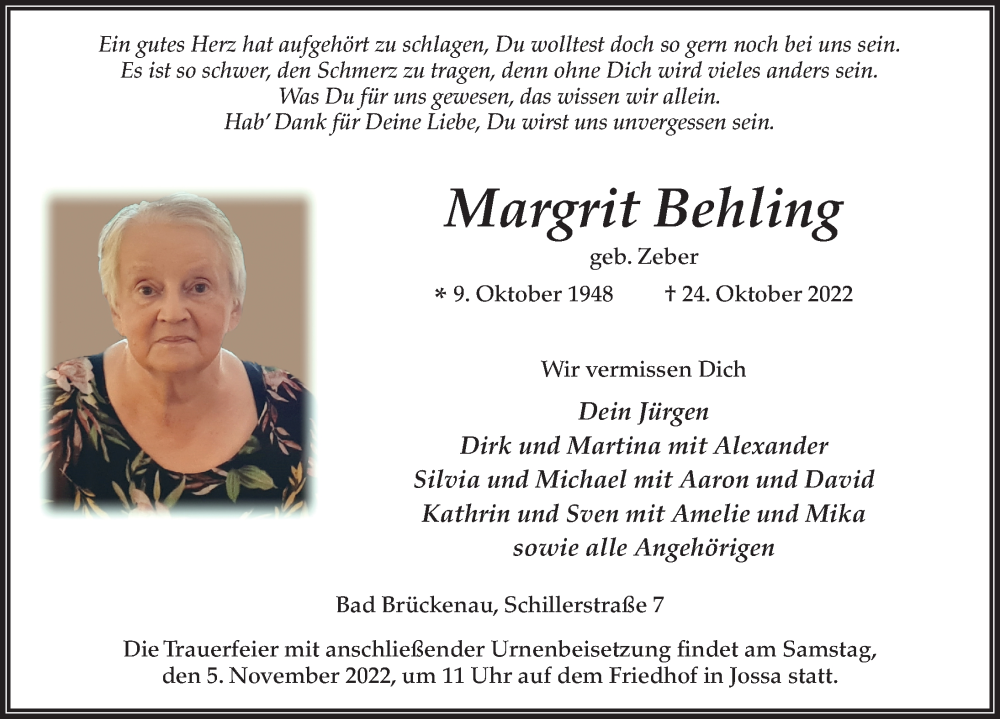 Ein gutes Herz hat aufgehört zu schlagen, Du wolltest doch so gern noch bei uns sein.
Es ist so schwer, den Schmerz zu tragen, denn ohne Dich wird vieles anders sein.
Was Du für uns gewesen, das wissen wir allein.
Hab' Dank für Deine Liebe, Du wirst uns unvergessen sein.

Margrit Behling

geb. Zeber

* 9. Oktober 1948 † 24. Oktober 2022

Wir vermissen Dich

Dein Jürgen
Dirk und Martina mit Alexander
Silvia und Michael mit Aaron und David
Kathrin und Sven mit Amelie und Mika
sowie alle Angehörigen

Bad Brückenau, Schillerstraße 7

Die Trauerfeier mit anschließender Urnenbeisetzung findet am Samstag, den 5. November 2022, um 11 Uhr auf dem Friedhof in Jossa statt.